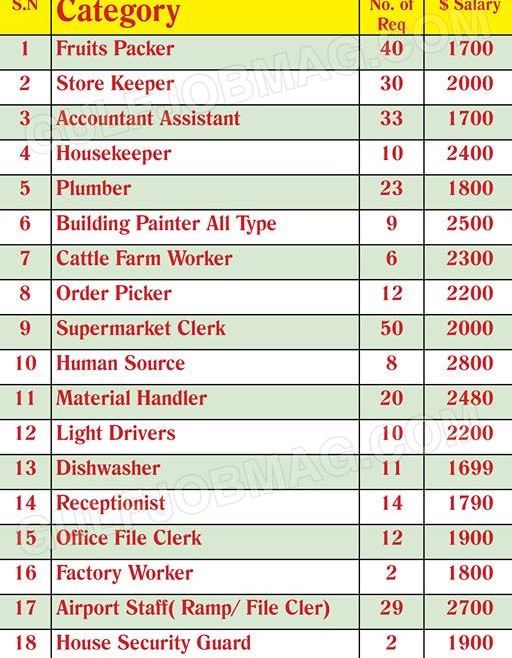 | S.N | Category | No. of Req | $ Salary |
|---|---|---|---|
| 1 | Fruits Packer | 40 | 1700 |
| 2 | Store Keeper | 30 | 2000 |
| 3 | Accountant Assistant | 33 | 1700 |
| 4 | Housekeeper | 10 | 2400 |
| 5 | Plumber | 23 | 1800 |
| 6 | Building Painter All Type | 9 | 2500 |
| 7 | Cattle Farm Worker | 6 | 2300 |
| 8 | Order Picker | 12 | 2200 |
| 9 | Supermarket Clerk | 50 | 2000 |
| 10 | Human Source | 8 | 2800 |
| 11 | Material Handler | 20 | 2480 |
| 12 | Light Drivers | 10 | 2200 |
| 13 | Dishwasher | 11 | 1699 |
| 14 | Receptionist | 14 | 1790 |
| 15 | Office File Clerk | 12 | 1900 |
| 16 | Factory Worker | 2 | 1800 |
| 17 | Airport Staff( Ramp/ File Cler) | 29 | 2700 |
| 18 | House Security Guard | 2 | 1900 |

GULFJOBMAG.COM
GULFJOBMAG.COM